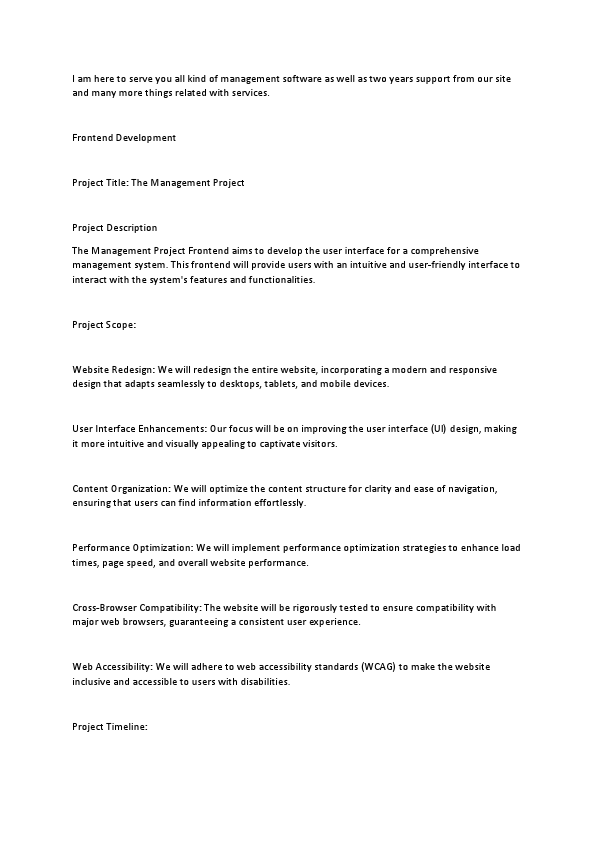 I am here to serve you all kind of management software as well as two years support from our site and many more things related with services.

Frontend Development

Project Title: The Management Project

Project Description

The Management Project Frontend aims to develop the user interface for a comprehensive management system. This frontend will provide users with an intuitive and user-friendly interface to interact with the system's features and functionalities.

Project Scope:

Website Redesign: We will redesign the entire website, incorporating a modern and responsive design that adapts seamlessly to desktops, tablets, and mobile devices.

User Interface Enhancements: Our focus will be on improving the user interface (UI) design, making it more intuitive and visually appealing to captivate visitors.

Content Organization: We will optimize the content structure for clarity and ease of navigation, ensuring that users can find information effortlessly.

Performance Optimization: We will implement performance optimization strategies to enhance load times, page speed, and overall website performance.

Cross-Browser Compatibility: The website will be rigorously tested to ensure compatibility with major web browsers, guaranteeing a consistent user experience.

Web Accessibility: We will adhere to web accessibility standards (WCAG) to make the website inclusive and accessible to users with disabilities.

Project Timeline: